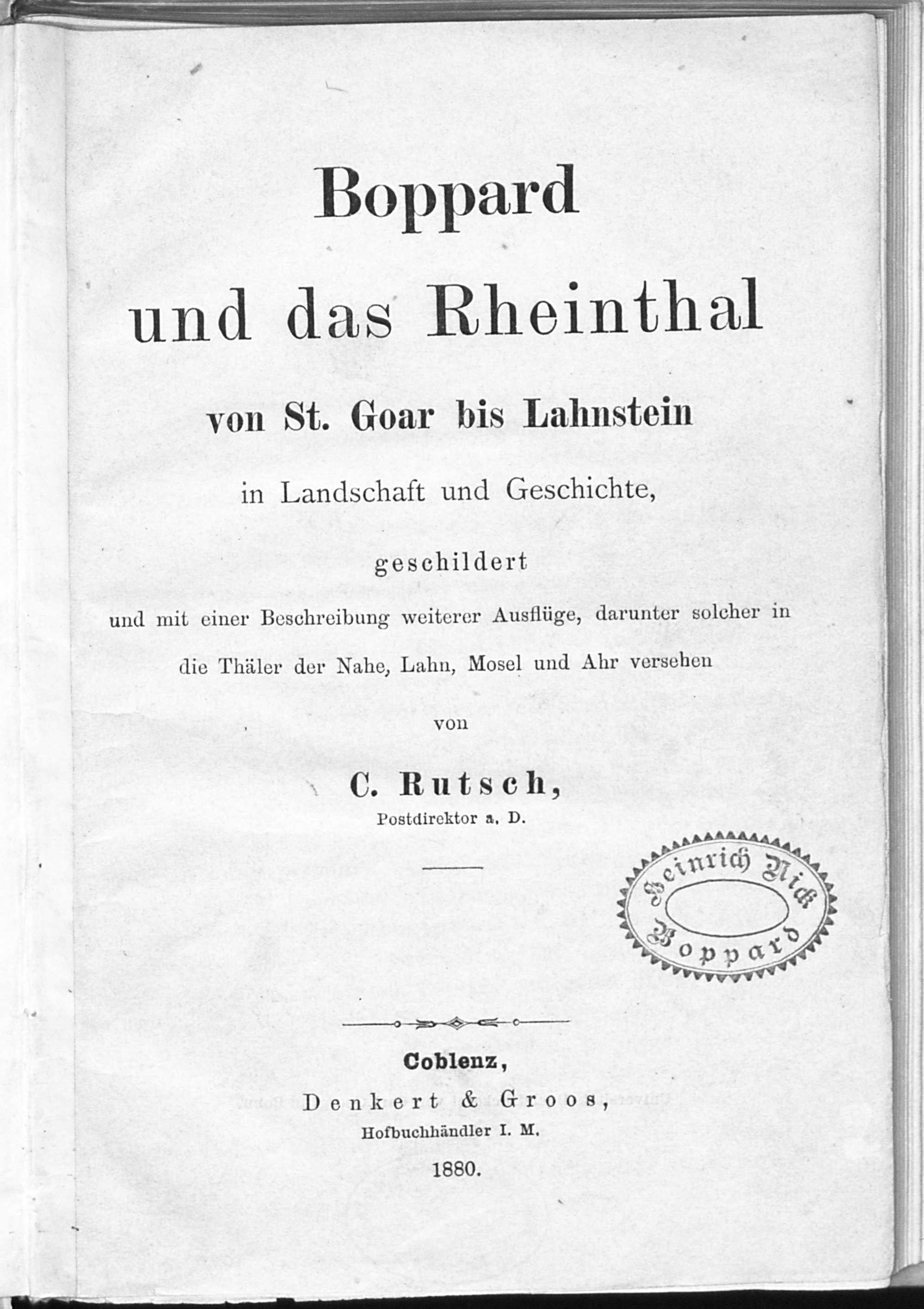 Boppard

und das Rheinthal

von St. Goar bis Lahnstein

in Landschaft und Geschichte,

geschildert

und mit einer Beschreibung weiterer Ausflüge, darunter solcher in die Thäler der Nahe, Lahn, Mosel und Ahr versehen

von

C. Rutsch,

Postdirektor a. D.

Heinrich Nick
Boppard

Coblenz,

Denkert & Groos,

Hofbuchhändler I. M.

1880.